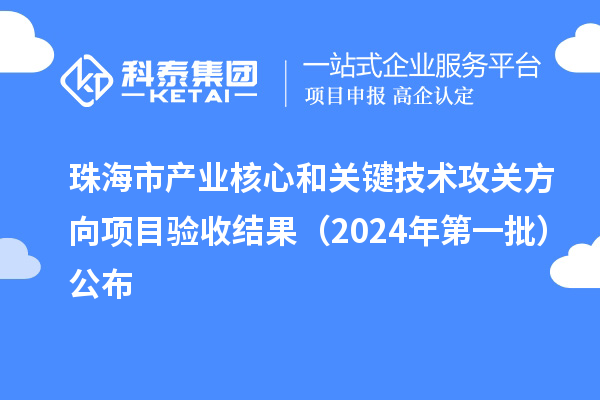 科泰集团
KETAI

一站式企业服务平台
项目申报 高企认定

珠海市产业核心和关键技术攻关方向项目验收结果（2024年第一批）公布